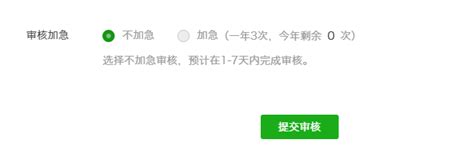 审核加急

不加急

加急（一年3次，今年剩余 0 次）

选择不加急审核，预计在1-7天内完成审核。

提交审核